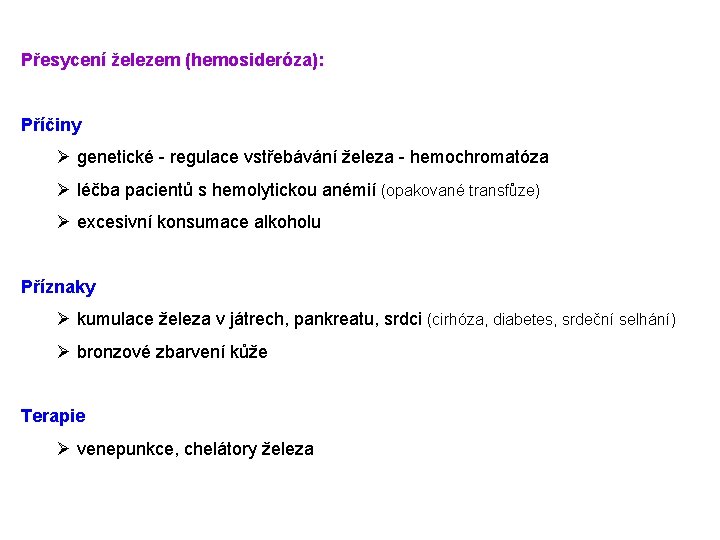 Přesycení železem (hemosideróza):

Příčiny

➢ genetické - regulace vstřebávání železa - hemochromatóza

➢ léčba pacientů s hemolytickou anémií (opakované transfůze)

➢ excesivní konsumace alkoholu

Příznaky

➢ kumulace železa v játrech, pankreatu, srdci (cirhóza, diabetes, srdeční selhání)

➢ bronzové zbarvení kůže

Terapie

➢ venepunkce, chelátory železa